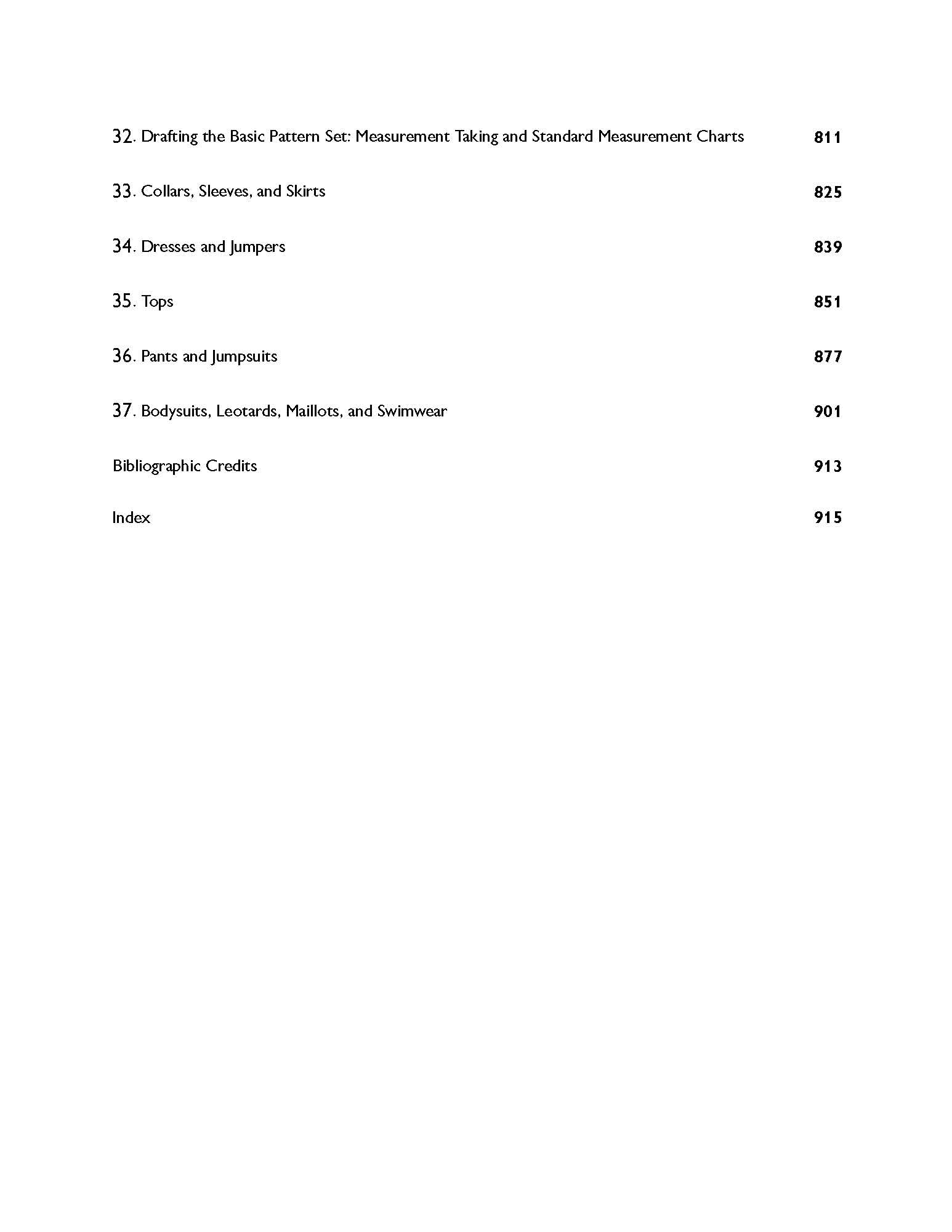 32. Drafting the Basic Pattern Set: Measurement Taking and Standard Measurement Charts 811

33. Collars, Sleeves, and Skirts 825

34. Dresses and Jumpers 839

35. Tops 851

36. Pants and Jumpsuits 877

37. Bodysuits, Leotards, Maillots, and Swimwear 901

Bibliographic Credits 913

Index 915